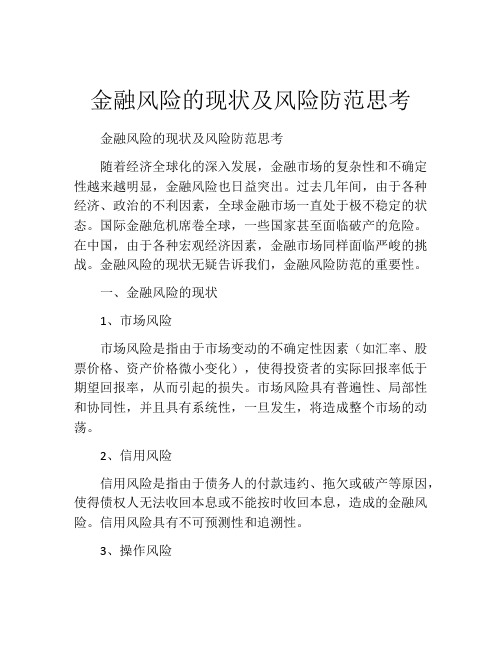 金融风险的现状及风险防范思考

金融风险的现状及风险防范思考

随着经济全球化的深入发展，金融市场的复杂性和不确定性越来越明显，金融风险也日益突出。过去几年间，由于各种经济、政治的不利因素，全球金融市场一直处于极不稳定的状态。国际金融危机席卷全球，一些国家甚至面临破产的危险。在中国，由于各种宏观经济因素，金融市场同样面临严峻的挑战。金融风险的现状无疑告诉我们，金融风险防范的重要性。

一、金融风险的现状

1、市场风险

市场风险是指由于市场变动的不确定性因素（如汇率、股票价格、资产价格微小变化），使得投资者的实际回报率低于期望回报率，从而引起的损失。市场风险具有普遍性、局部性和协同性，并且具有系统性，一旦发生，将造成整个市场的动荡。

2、信用风险

信用风险是指由于债务人的付款违约、拖欠或破产等原因，使得债权人无法收回本息或不能按时收回本息，造成的金融风险。信用风险具有不可预测性和追溯性。

3、操作风险